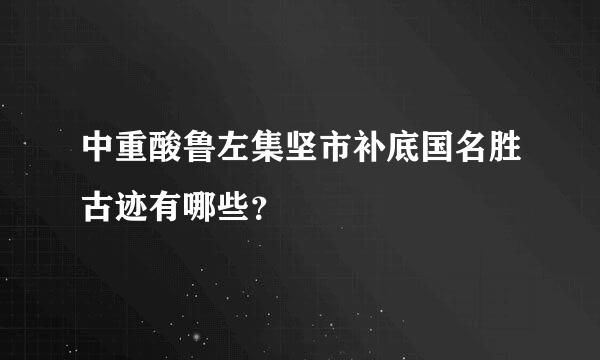 中重酸鲁左集坚市补底国名胜古迹有哪些？